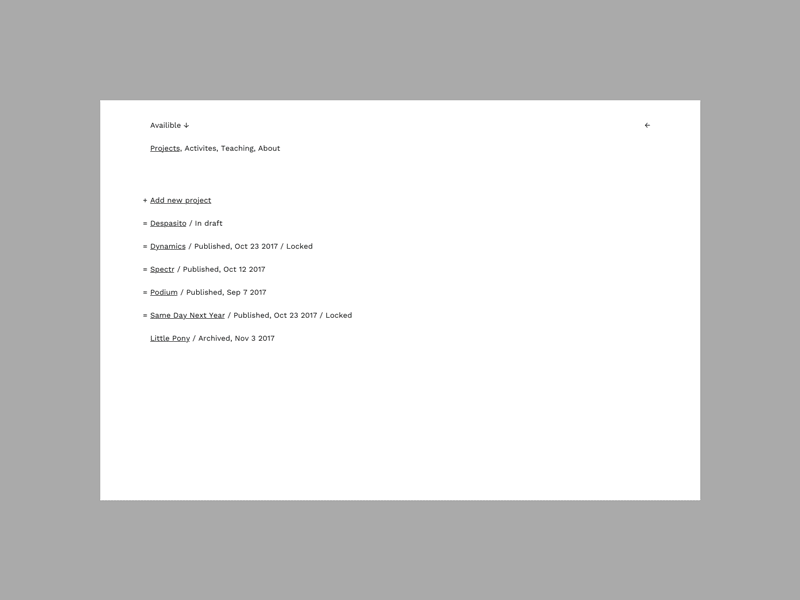 Availible ↓

←

Projects, Activites, Teaching, About

+ Add new project

= Despasito / In draft

= Dynamics / Published, Oct 23 2017 / Locked

= Spectr / Published, Oct 12 2017

= Podium / Published, Sep 7 2017

= Same Day Next Year / Published, Oct 23 2017 / Locked

Little Pony / Archived, Nov 3 2017